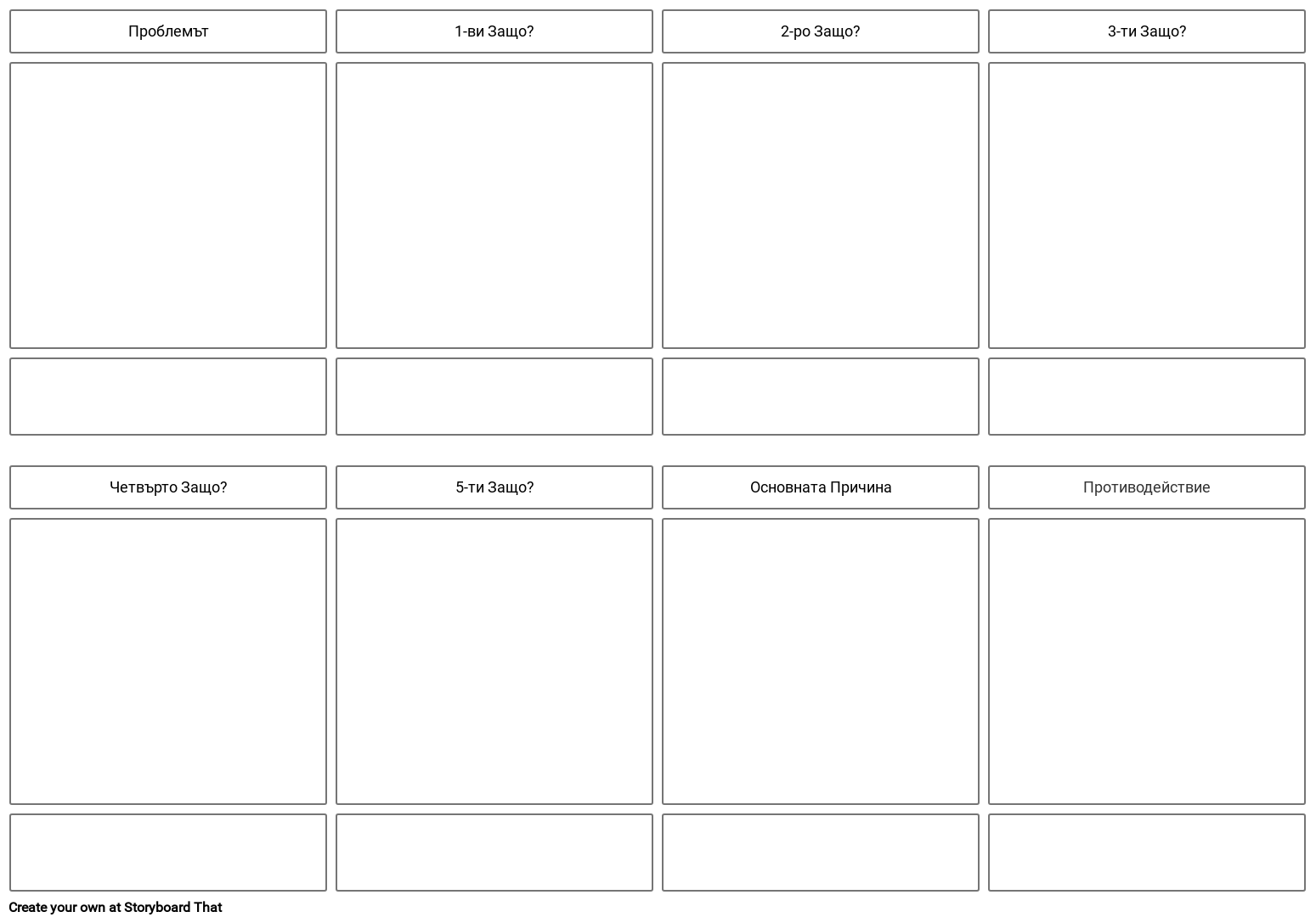 Проблемът

1-ви Защо?

2-ро Защо?

3-ти Защо?

Четвърто Защо?

5-ти Защо?

Основната Причина

Противодействие

Create your own at Storyboard That